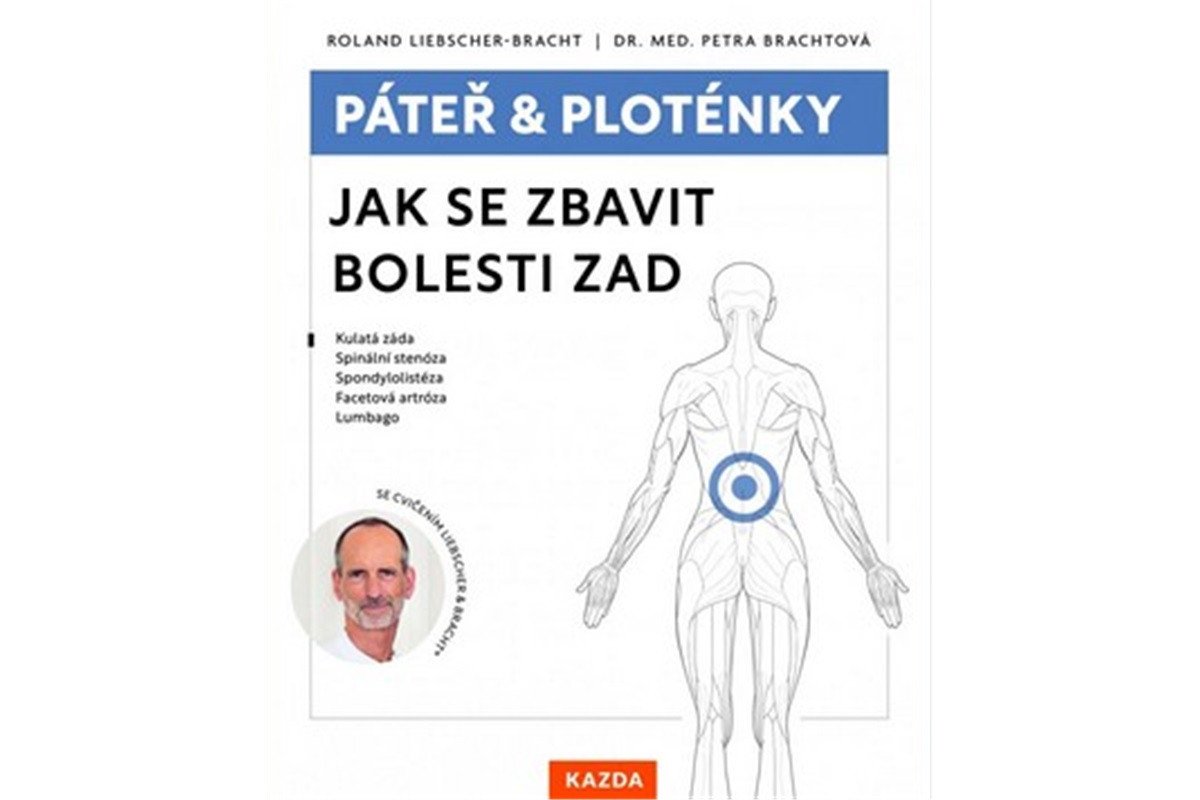 ROLAND LIEBSCHER-BRACHT | DR. MED. PETRA BRACHTOVÁ

PÁTEŘ & PLOTÉNKY

JAK SE ZBAVIT BOLESTI ZAD

Kulatá záda
Spinální stenóza
Spondylolistéza
Facetová artróza
Lumbago

SE CVIČENÍM LIEBSCHER & BRACHT®

KAZDA